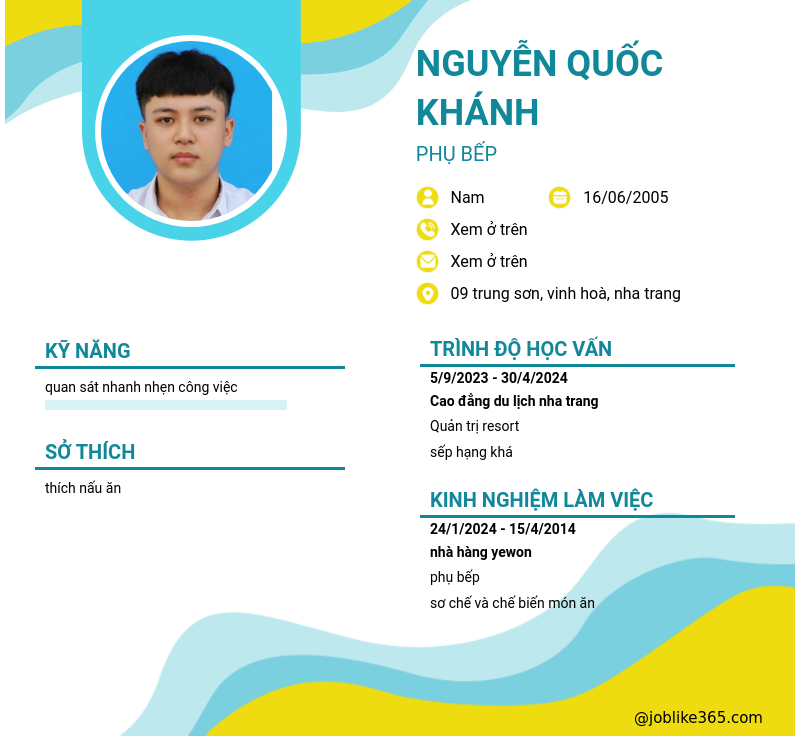 NGUYỄN QUỐC KHÁNH

PHỤ BẾP

Nam

16/06/2005

Xem ở trên

Xem ở trên

09 trung sơn, vinh hoà, nha trang

KỸ NĂNG

quan sát nhanh nhẹn công việc

SỞ THÍCH

thích nấu ăn

TRÌNH ĐỘ HỌC VẤN

5/9/2023 - 30/4/2024

Cao đẳng du lịch nha trang

Quản trị resort

sếp hạng khá

KINH NGHIỆM LÀM VIỆC

24/1/2024 - 15/4/2014

nhà hàng yewon

phụ bếp

sơ chế và chế biến món ăn

@joblike365.com